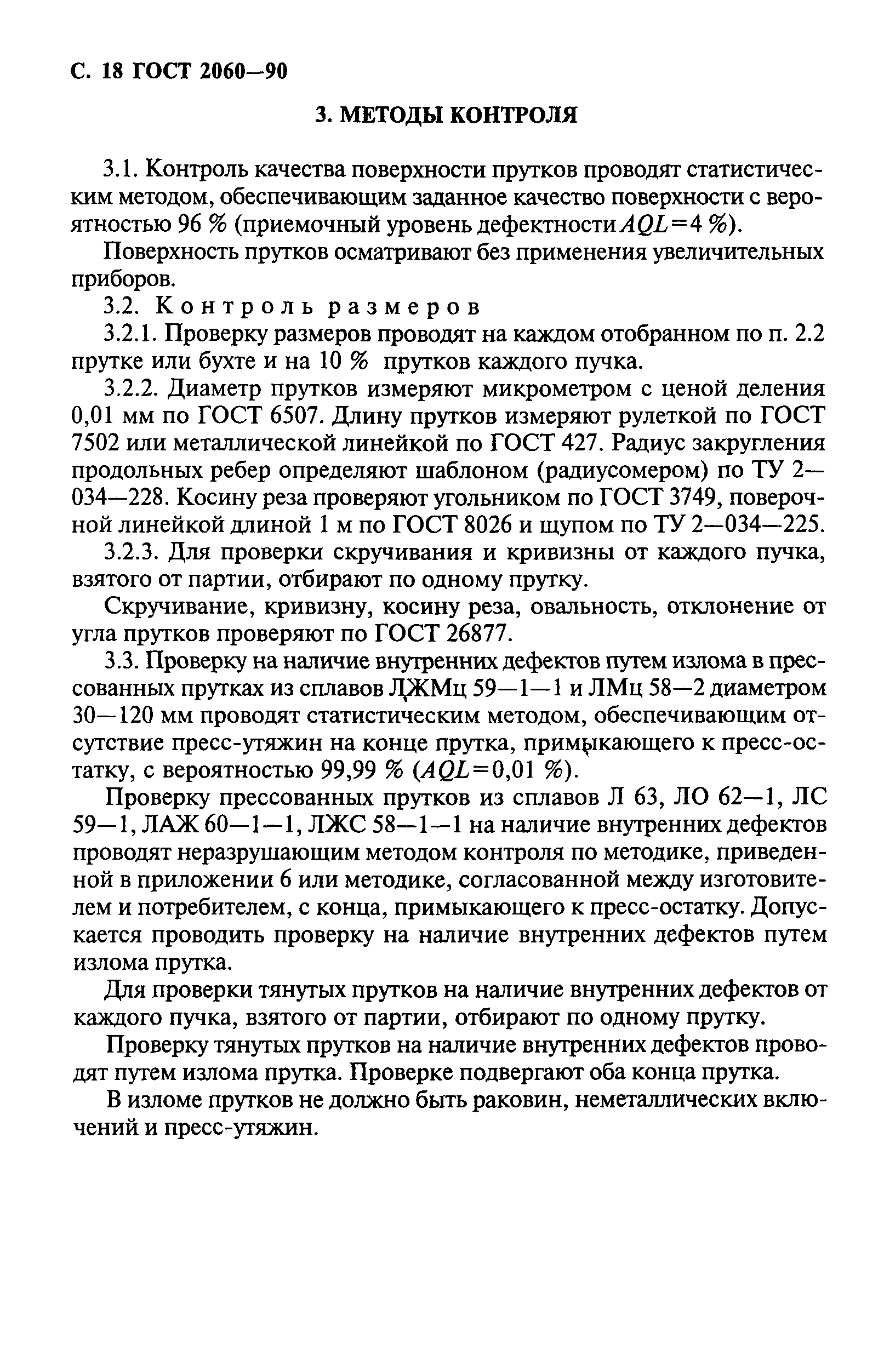 С. 18 ГОСТ 2060—90

3. МЕТОДЫ КОНТРОЛЯ

3.1. Контроль качества поверхности прутков проводят статистическим методом, обеспечивающим заданное качество поверхности с вероятностью 96 % (приемочный уровень дефектности $AQL=4$ %).

Поверхность прутков осматривают без применения увеличительных приборов.

3.2. Контроль размеров

3.2.1. Проверку размеров проводят на каждом отобранном по п. 2.2 прутке или бухте и на 10 % прутков каждого пучка.

3.2.2. Диаметр прутков измеряют микрометром с ценой деления 0,01 мм по ГОСТ 6507. Длину прутков измеряют рулеткой по ГОСТ 7502 или металлической линейкой по ГОСТ 427. Радиус закругления продольных ребер определяют шаблоном (радиусомером) по ТУ 2—034—228. Косину реза проверяют угольником по ГОСТ 3749, поверочной линейкой длиной 1 м по ГОСТ 8026 и щупом по ТУ 2—034—225.

3.2.3. Для проверки скручивания и кривизны от каждого пучка, взятого от партии, отбирают по одному прутку.

Скручивание, кривизну, косину реза, овальность, отклонение от угла прутков проверяют по ГОСТ 26877.

3.3. Проверку на наличие внутренних дефектов путем излома в прессованных прутках из сплавов ЛЖМц 59—1—1 и ЛМц 58—2 диаметром 30—120 мм проводят статистическим методом, обеспечивающим отсутствие пресс-утяжин на конце прутка, примыкающего к пресс-остатку, с вероятностью 99,99 % ($AQL=0,01$ %).

Проверку прессованных прутков из сплавов Л 63, ЛО 62—1, ЛС 59—1, ЛАЖ 60—1—1, ЛЖС 58—1—1 на наличие внутренних дефектов проводят неразрушающим методом контроля по методике, приведенной в приложении 6 или методике, согласованной между изготовителем и потребителем, с конца, примыкающего к пресс-остатку. Допускается проводить проверку на наличие внутренних дефектов путем излома прутка.

Для проверки тянутых прутков на наличие внутренних дефектов от каждого пучка, взятого от партии, отбирают по одному прутку.

Проверку тянутых прутков на наличие внутренних дефектов проводят путем излома прутка. Проверке подвергают оба конца прутка.

В изломе прутков не должно быть раковин, неметаллических включений и пресс-утяжин.